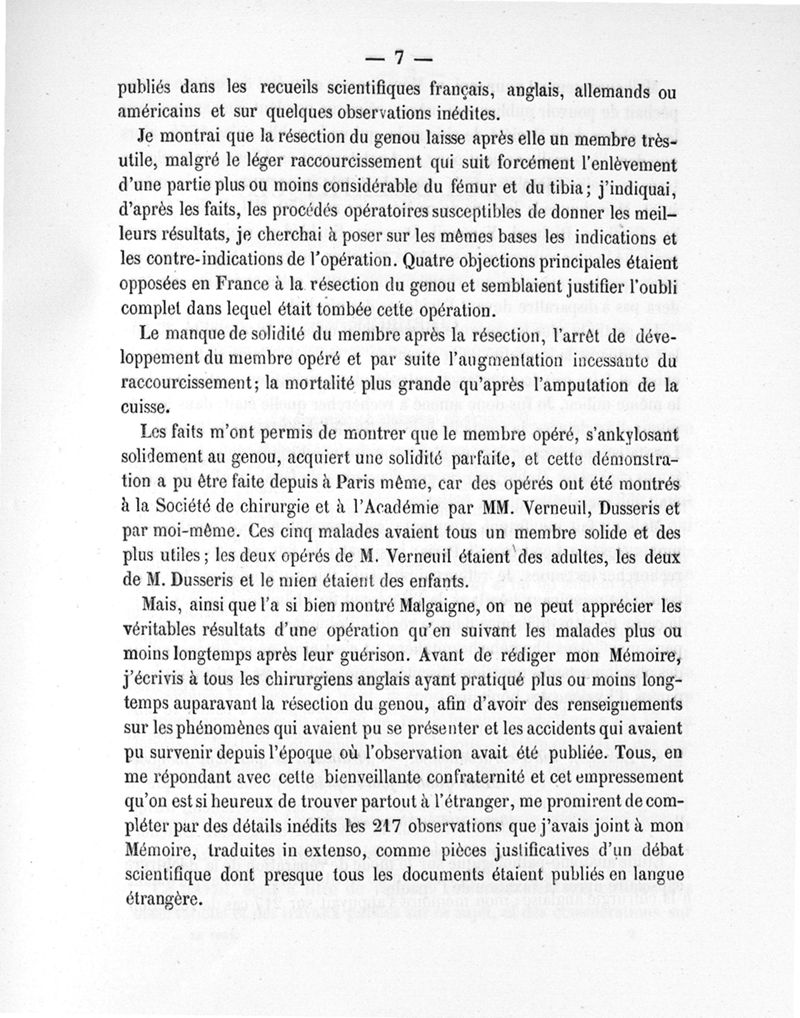 — 7 —

publiés dans les recueils scientifiques français, anglais, allemands ou américains et sur quelques observations inédites.

Je montrai que la résection du genou laisse après elle un membre très-utile, malgré le léger raccourcissement qui suit forcément l'enlèvement d'une partie plus ou moins considérable du fémur et du tibia; j'indiquai, d'après les faits, les procédés opératoires susceptibles de donner les meilleurs résultats, je cherchai à poser sur les mêmes bases les indications et les contre-indications de l'opération. Quatre objections principales étaient opposées en France à la résection du genou et semblaient justifier l'oubli complet dans lequel était tombée cette opération.

Le manque de solidité du membre après la résection, l'arrêt de développement du membre opéré et par suite l'augmentation incessante du raccourcissement; la mortalité plus grande qu'après l'amputation de la cuisse.

Les faits m'ont permis de montrer que le membre opéré, s'ankylosant solidement au genou, acquiert une solidité parfaite, et cette démonstration a pu être faite depuis à Paris même, car des opérés ont été montrés à la Société de chirurgie et à l'Académie par MM. Verneuil, Dusseris et par moi-même. Ces cinq malades avaient tous un membre solide et des plus utiles; les deux opérés de M. Verneuil étaient des adultes, les deux de M. Dusseris et le mien étaient des enfants.

Mais, ainsi que l'a si bien montré Malgaigne, on ne peut apprécier les véritables résultats d'une opération qu'en suivant les malades plus ou moins longtemps après leur guérison. Avant de rédiger mon Mémoire, j'écrivis à tous les chirurgiens anglais ayant pratiqué plus ou moins longtemps auparavant la résection du genou, afin d'avoir des renseignements sur les phénomènes qui avaient pu se présenter et les accidents qui avaient pu survenir depuis l'époque où l'observation avait été publiée. Tous, en me répondant avec cette bienveillante confraternité et cet empressement qu'on est si heureux de trouver partout à l'étranger, me promirent de compléter par des détails inédits les 217 observations que j'avais joint à mon Mémoire, traduites in extenso, comme pièces justificatives d'un débat scientifique dont presque tous les documents étaient publiés en langue étrangère.